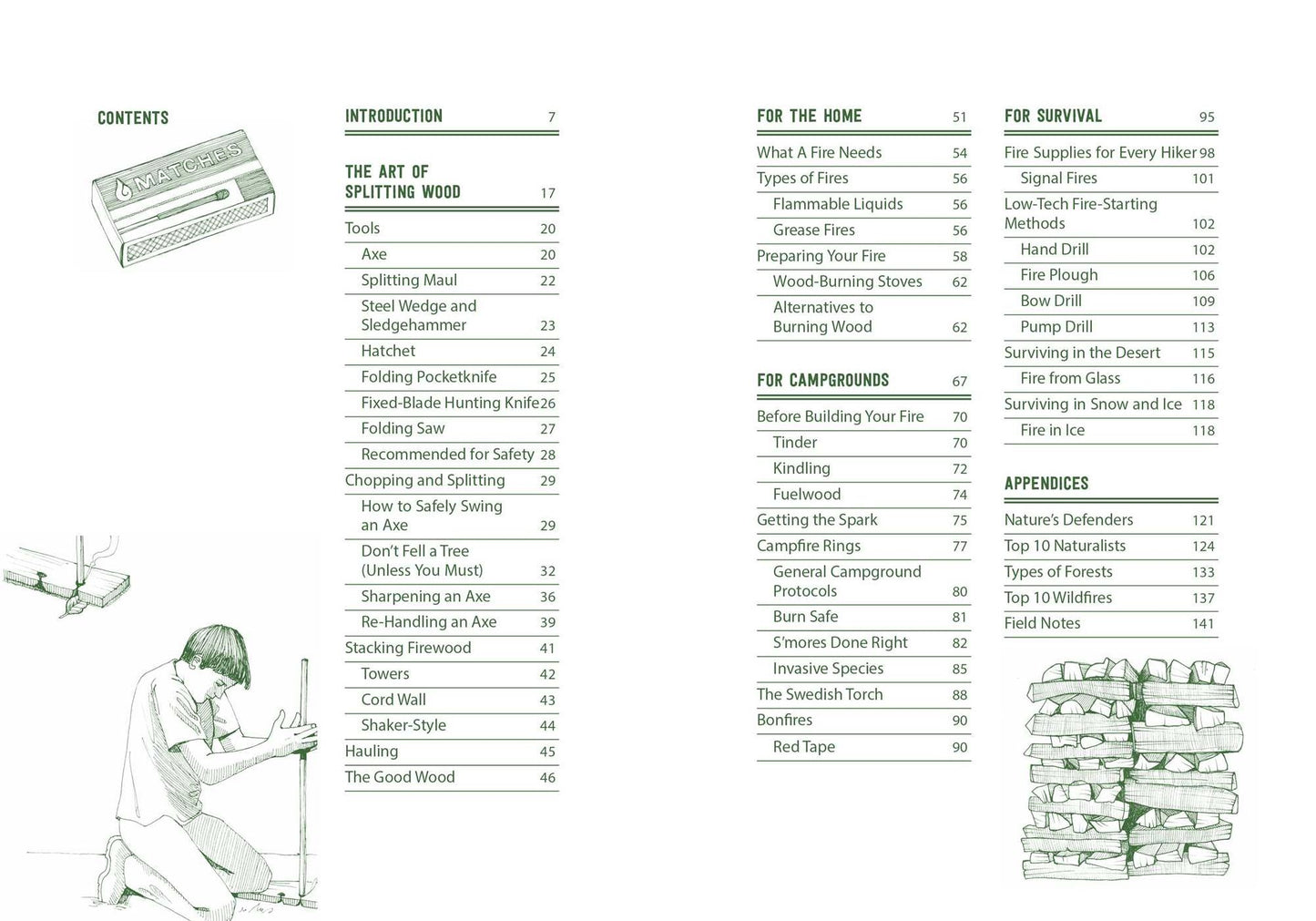 CONTENTS

MATCHES

INTRODUCTION 7

THE ART OF SPLITTING WOOD 17

Tools 20
Axe 20
Splitting Maul 22
Steel Wedge and Sledgehammer 23
Hatchet 24
Folding Pocketknife 25
Fixed-Blade Hunting Knife 26
Folding Saw 27
Recommended for Safety 28
Chopping and Splitting 29
How to Safely Swing an Axe 29
Don't Fell a Tree (Unless You Must) 32
Sharpening an Axe 36
Re-Handling an Axe 39
Stacking Firewood 41
Towers 42
Cord Wall 43
Shaker-Style 44
Hauling 45
The Good Wood 46

FOR THE HOME 51

What A Fire Needs 54
Types of Fires 56
Flammable Liquids 56
Grease Fires 56
Preparing Your Fire 58
Wood-Burning Stoves 62
Alternatives to Burning Wood 62

FOR CAMPGROUNDS 67

Before Building Your Fire 70
Tinder 70
Kindling 72
Fuelwood 74
Getting the Spark 75
Campfire Rings 77
General Campground Protocols 80
Burn Safe 81
S'mores Done Right 82
Invasive Species 85
The Swedish Torch 88
Bonfires 90
Red Tape 90

FOR SURVIVAL 95

Fire Supplies for Every Hiker 98
Signal Fires 101
Low-Tech Fire-Starting Methods 102
Hand Drill 102
Fire Plough 106
Bow Drill 109
Pump Drill 113
Surviving in the Desert 115
Fire from Glass 116
Surviving in Snow and Ice 118
Fire in Ice 118

APPENDICES

Nature's Defenders 121
Top 10 Naturalists 124
Types of Forests 133
Top 10 Wildfires 137
Field Notes 141